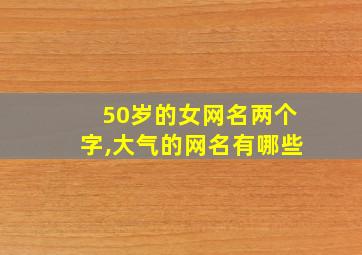 50岁的女网名两个字,大气的网名有哪些